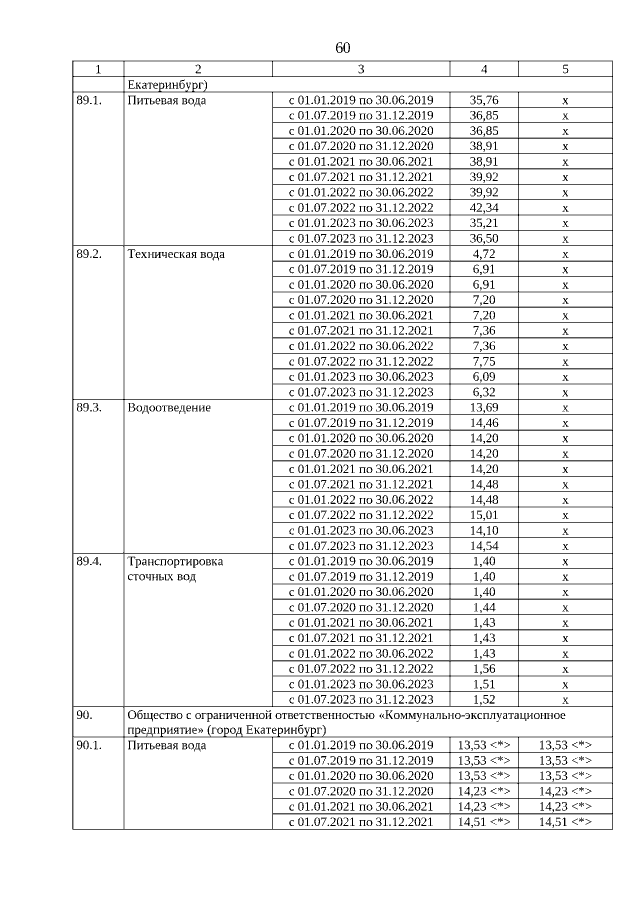 60

| 1 | 2 | 3 | 4 | 5 |
|---|---|---|---|---|
| | Екатеринбург) | | | |
| 89.1. | Питьевая вода | с 01.01.2019 по 30.06.2019 | 35,76 | х |
| | | с 01.07.2019 по 31.12.2019 | 36,85 | х |
| | | с 01.01.2020 по 30.06.2020 | 36,85 | х |
| | | с 01.07.2020 по 31.12.2020 | 38,91 | х |
| | | с 01.01.2021 по 30.06.2021 | 38,91 | х |
| | | с 01.07.2021 по 31.12.2021 | 39,92 | х |
| | | с 01.01.2022 по 30.06.2022 | 39,92 | х |
| | | с 01.07.2022 по 31.12.2022 | 42,34 | х |
| | | с 01.01.2023 по 30.06.2023 | 35,21 | х |
| | | с 01.07.2023 по 31.12.2023 | 36,50 | х |
| 89.2. | Техническая вода | с 01.01.2019 по 30.06.2019 | 4,72 | х |
| | | с 01.07.2019 по 31.12.2019 | 6,91 | х |
| | | с 01.01.2020 по 30.06.2020 | 6,91 | х |
| | | с 01.07.2020 по 31.12.2020 | 7,20 | х |
| | | с 01.01.2021 по 30.06.2021 | 7,20 | х |
| | | с 01.07.2021 по 31.12.2021 | 7,36 | х |
| | | с 01.01.2022 по 30.06.2022 | 7,36 | х |
| | | с 01.07.2022 по 31.12.2022 | 7,75 | х |
| | | с 01.01.2023 по 30.06.2023 | 6,09 | х |
| | | с 01.07.2023 по 31.12.2023 | 6,32 | х |
| 89.3. | Водоотведение | с 01.01.2019 по 30.06.2019 | 13,69 | х |
| | | с 01.07.2019 по 31.12.2019 | 14,46 | х |
| | | с 01.01.2020 по 30.06.2020 | 14,20 | х |
| | | с 01.07.2020 по 31.12.2020 | 14,20 | х |
| | | с 01.01.2021 по 30.06.2021 | 14,20 | х |
| | | с 01.07.2021 по 31.12.2021 | 14,48 | х |
| | | с 01.01.2022 по 30.06.2022 | 14,48 | х |
| | | с 01.07.2022 по 31.12.2022 | 15,01 | х |
| | | с 01.01.2023 по 30.06.2023 | 14,10 | х |
| | | с 01.07.2023 по 31.12.2023 | 14,54 | х |
| 89.4. | Транспортировка сточных вод | с 01.01.2019 по 30.06.2019 | 1,40 | х |
| | | с 01.07.2019 по 31.12.2019 | 1,40 | х |
| | | с 01.01.2020 по 30.06.2020 | 1,40 | х |
| | | с 01.07.2020 по 31.12.2020 | 1,44 | х |
| | | с 01.01.2021 по 30.06.2021 | 1,43 | х |
| | | с 01.07.2021 по 31.12.2021 | 1,43 | х |
| | | с 01.01.2022 по 30.06.2022 | 1,43 | х |
| | | с 01.07.2022 по 31.12.2022 | 1,56 | х |
| | | с 01.01.2023 по 30.06.2023 | 1,51 | х |
| | | с 01.07.2023 по 31.12.2023 | 1,52 | х |
| 90. | Общество с ограниченной ответственностью «Коммунально-эксплуатационное предприятие» (город Екатеринбург) | | | |
| 90.1. | Питьевая вода | с 01.01.2019 по 30.06.2019 | 13,53 <*> | 13,53 <*> |
| | | с 01.07.2019 по 31.12.2019 | 13,53 <*> | 13,53 <*> |
| | | с 01.01.2020 по 30.06.2020 | 13,53 <*> | 13,53 <*> |
| | | с 01.07.2020 по 31.12.2020 | 14,23 <*> | 14,23 <*> |
| | | с 01.01.2021 по 30.06.2021 | 14,23 <*> | 14,23 <*> |
| | | с 01.07.2021 по 31.12.2021 | 14,51 <*> | 14,51 <*> |